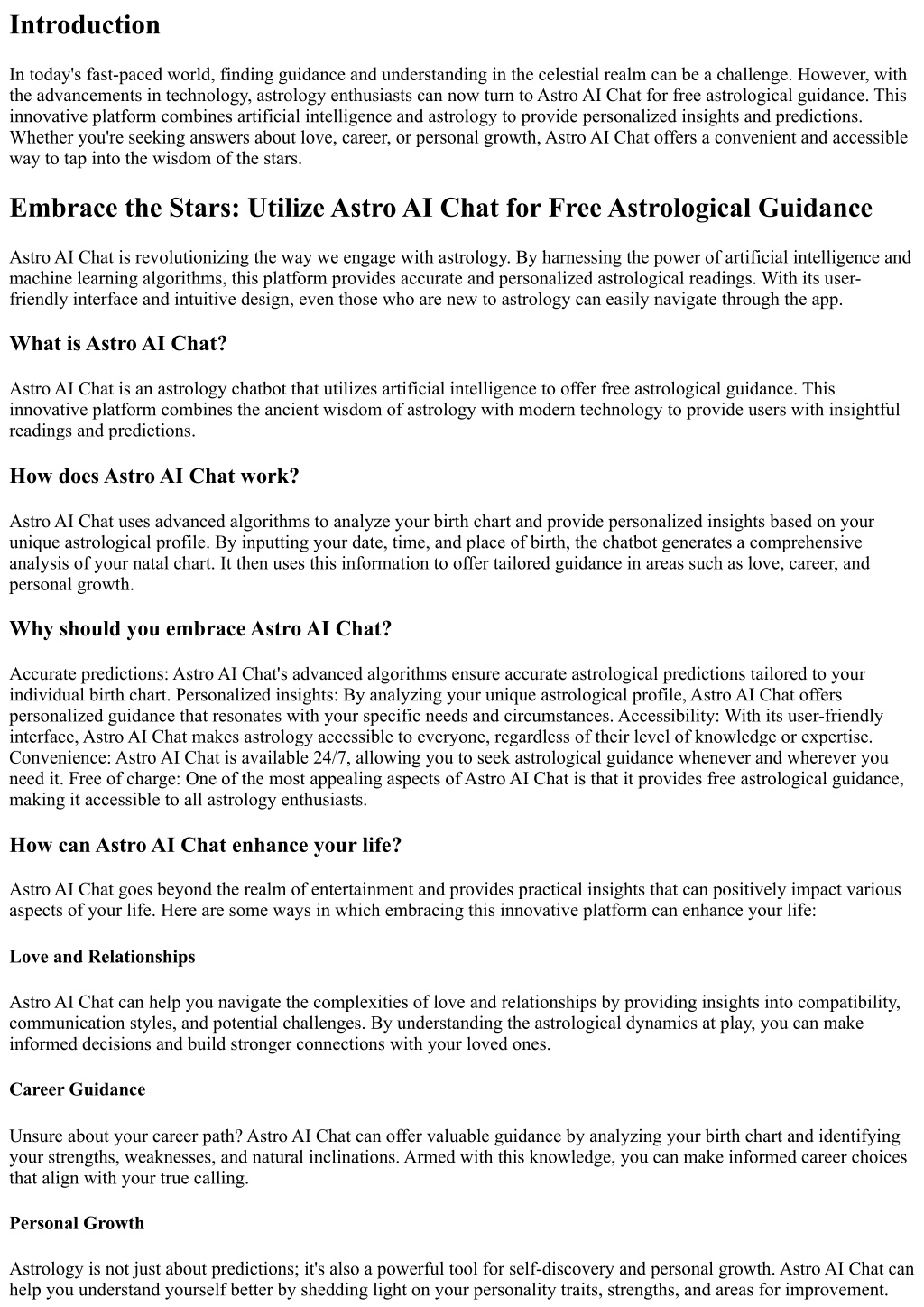 Introduction

In today's fast-paced world, finding guidance and understanding in the celestial realm can be a challenge. However, with the advancements in technology, astrology enthusiasts can now turn to Astro AI Chat for free astrological guidance. This innovative platform combines artificial intelligence and astrology to provide personalized insights and predictions. Whether you're seeking answers about love, career, or personal growth, Astro AI Chat offers a convenient and accessible way to tap into the wisdom of the stars.

Embrace the Stars: Utilize Astro AI Chat for Free Astrological Guidance

Astro AI Chat is revolutionizing the way we engage with astrology. By harnessing the power of artificial intelligence and machine learning algorithms, this platform provides accurate and personalized astrological readings. With its user-friendly interface and intuitive design, even those who are new to astrology can easily navigate through the app.

What is Astro AI Chat?

Astro AI Chat is an astrology chatbot that utilizes artificial intelligence to offer free astrological guidance. This innovative platform combines the ancient wisdom of astrology with modern technology to provide users with insightful readings and predictions.

How does Astro AI Chat work?

Astro AI Chat uses advanced algorithms to analyze your birth chart and provide personalized insights based on your unique astrological profile. By inputting your date, time, and place of birth, the chatbot generates a comprehensive analysis of your natal chart. It then uses this information to offer tailored guidance in areas such as love, career, and personal growth.

Why should you embrace Astro AI Chat?

Accurate predictions: Astro AI Chat's advanced algorithms ensure accurate astrological predictions tailored to your individual birth chart. Personalized insights: By analyzing your unique astrological profile, Astro AI Chat offers personalized guidance that resonates with your specific needs and circumstances. Accessibility: With its user-friendly interface, Astro AI Chat makes astrology accessible to everyone, regardless of their level of knowledge or expertise. Convenience: Astro AI Chat is available 24/7, allowing you to seek astrological guidance whenever and wherever you need it. Free of charge: One of the most appealing aspects of Astro AI Chat is that it provides free astrological guidance, making it accessible to all astrology enthusiasts.

How can Astro AI Chat enhance your life?

Astro AI Chat goes beyond the realm of entertainment and provides practical insights that can positively impact various aspects of your life. Here are some ways in which embracing this innovative platform can enhance your life:

Love and Relationships

Astro AI Chat can help you navigate the complexities of love and relationships by providing insights into compatibility, communication styles, and potential challenges. By understanding the astrological dynamics at play, you can make informed decisions and build stronger connections with your loved ones.

Career Guidance

Unsure about your career path? Astro AI Chat can offer valuable guidance by analyzing your birth chart and identifying your strengths, weaknesses, and natural inclinations. Armed with this knowledge, you can make informed career choices that align with your true calling.

Personal Growth

Astrology is not just about predictions; it's also a powerful tool for self-discovery and personal growth. Astro AI Chat can help you understand yourself better by shedding light on your personality traits, strengths, and areas for improvement.